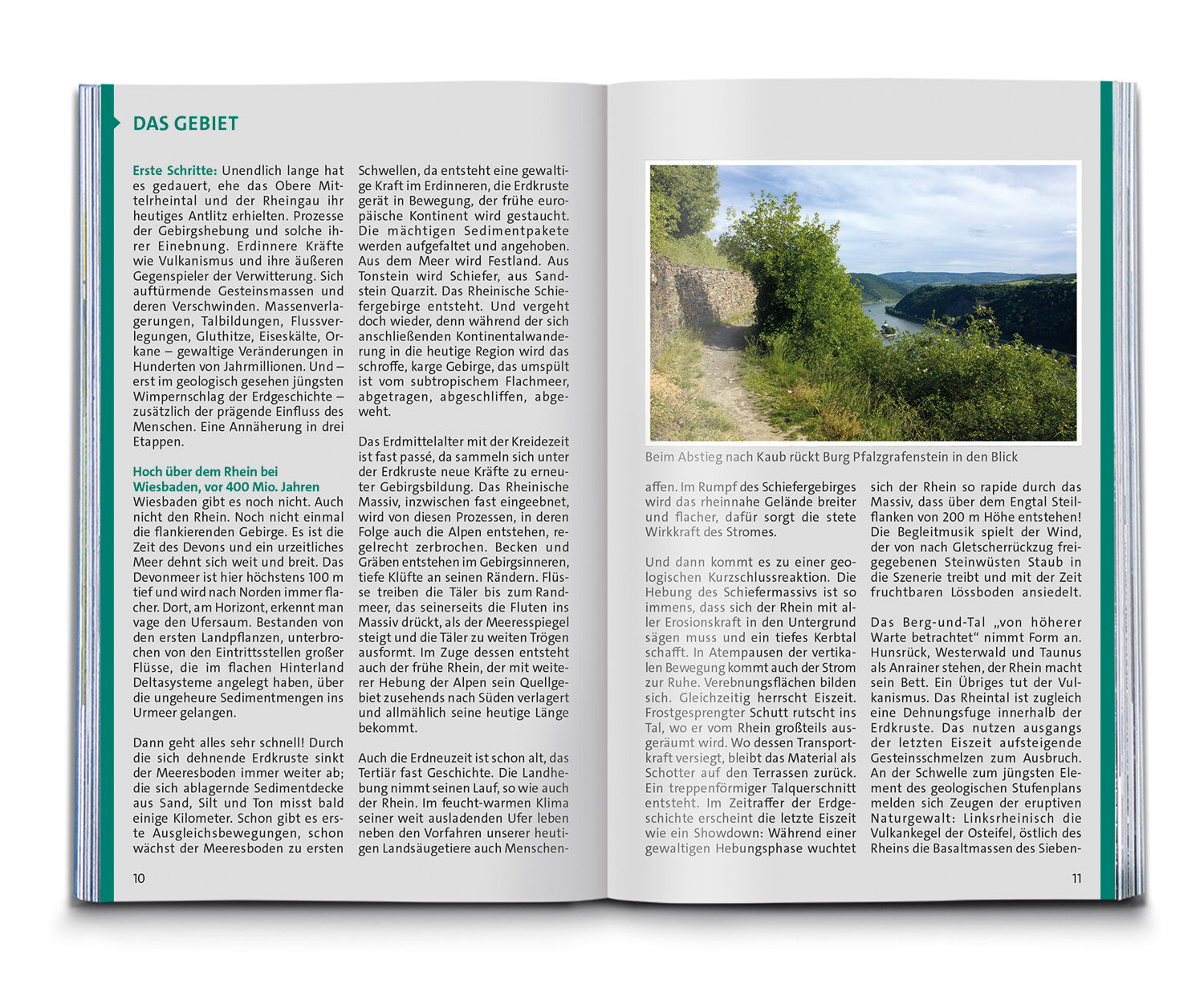 DAS GEBIET

Erste Schritte: Unendlich lange hat es gedauert, ehe das Obere Mittelrheintal und der Rheingau ihr heutiges Antlitz erhielten. Prozesse der Gebirgshebung und solche ihrer Einebnung. Erdinnere Kräfte wie Vulkanismus und ihre äußeren Gegenspieler der Verwitterung. Sich auftürmende Gesteinsmassen und deren Verschwinden. Massenverlagerungen, Talbildungen, Flussverlegungen, Gluthitze, Eiseskälte, Orkane – gewaltige Veränderungen in Hunderten von Jahrmillionen. Und – erst im geologisch gesehen jüngsten Wimpernschlag der Erdgeschichte – zusätzlich der prägende Einfluss des Menschen. Eine Annäherung in drei Etappen.

Hoch über dem Rhein bei Wiesbaden, vor 400 Mio. Jahren
Wiesbaden gibt es noch nicht. Auch nicht den Rhein. Noch nicht einmal die flankierenden Gebirge. Es ist die Zeit des Devons und ein urzeitliches Meer dehnt sich weit und breit. Das Devonmeer ist hier höchstens 100 m tief und wird nach Norden immer flacher. Dort, am Horizont, erkennt man vage den Ufersaum. Bestanden von den ersten Landpflanzen, unterbrochen von den Eintrittsstellen großer Flüsse, die im flachen Hinterland Deltasysteme angelegt haben, über die ungeheure Sedimentmengen ins Urmeer gelangen.

Dann geht alles sehr schnell! Durch die sich dehnende Erdkruste sinkt der Meeresboden immer weiter ab; die sich ablagernde Sedimentdecke aus Sand, Silt und Ton misst bald einige Kilometer. Schon gibt es erste Ausgleichsbewegungen, schon wächst der Meeresboden zu ersten Schwellen, da entsteht eine gewaltige Kraft im Erdinneren, die Erdkruste gerät in Bewegung, der frühe europäische Kontinent wird gestaucht. Die mächtigen Sedimentpakete werden aufgefaltet und angehoben. Aus dem Meer wird Festland. Aus Tonstein wird Schiefer, aus Sandstein Quarzit. Das Rheinische Schiefergebirge entsteht. Und vergeht doch wieder, denn während der sich anschließenden Kontinentalwanderung in die heutige Region wird das schroffe, karge Gebirge, das umspült ist vom subtropischem Flachmeer, abgetragen, abgeschliffen, abgeweht.

Das Erdmittelalter mit der Kreidezeit ist fast passé, da sammeln sich unter der Erdkruste neue Kräfte zu erneuter Gebirgsbildung. Das Rheinische Massiv, inzwischen fast eingeebnet, wird von diesen Prozessen, in deren Folge auch die Alpen entstehen, regelrecht zerbrochen. Becken und Gräben entstehen im Gebirgsinneren, tiefe Klüfte an seinen Rändern. Flüsse treiben die Täler bis zum Randmeer, das seinerseits die Fluten ins Massiv drückt, als der Meeresspiegel steigt und die Täler zu weiten Trögen ausformt. Im Zuge dessen entsteht auch der frühe Rhein, der mit weiterer Hebung der Alpen sein Quellgebiet zusehends nach Süden verlagert und allmählich seine heutige Länge bekommt.

Auch die Erdneuzeit ist schon alt, das Tertiär fast Geschichte. Die Landhebung nimmt seinen Lauf, so wie auch der Rhein. Im feucht-warmen Klima seiner weit ausladenden Ufer leben neben den Vorfahren unserer heutigen Landsäugetiere auch Menschen-

10

Beim Abstieg nach Kaub rückt Burg Pfalzgrafenstein in den Blick

affen. Im Rumpf des Schiefergebirges wird das rheinnahe Gelände breiter und flacher, dafür sorgt die stete Wirkkraft des Stromes.

Und dann kommt es zu einer geologischen Kurzschlussreaktion. Die Hebung des Schiefermassivs ist so immens, dass sich der Rhein mit aller Erosionskraft in den Untergrund sägen muss und ein tiefes Kerbtal schafft. In Atempausen der vertikalen Bewegung kommt auch der Strom zur Ruhe. Verebnungsflächen bilden sich. Gleichzeitig herrscht Eiszeit. Frostgesprengter Schutt rutscht ins Tal, wo er vom Rhein großteils ausgeräumt wird. Wo dessen Transportkraft versiegt, bleibt das Material als Schotter auf den Terrassen zurück. Ein treppenförmiger Talquerschnitt entsteht. Im Zeitraffer der Erdgeschichte erscheint die letzte Eiszeit wie ein Showdown: Während einer gewaltigen Hebungsphase wuchtet sich der Rhein so rapide durch das Massiv, dass über dem Engtal Steilflanken von 200 m Höhe entstehen! Die Begleitmusik spielt der Wind, der von nach Gletscherrückzug freigegebenen Steinwüsten Staub in die Szenerie treibt und mit der Zeit fruchtbaren Lössboden ansiedelt.

Das Berg-und-Tal „von höherer Warte betrachtet“ nimmt Form an. Hunsrück, Westerwald und Taunus als Anrainer stehen, der Rhein macht sein Bett. Ein Übriges tut der Vulkanismus. Das Rheintal ist zugleich eine Dehnungsfuge innerhalb der Erdkruste. Das nutzen ausgangs der letzten Eiszeit aufsteigende Gesteinsschmelzen zum Ausbruch. An der Schwelle zum jüngsten Element des geologischen Stufenplans melden sich Zeugen der eruptiven Naturgewalt: Linksrheinisch die Vulkankegel der Osteifel, östlich des Rheins die Basaltmassen des Sieben-

11